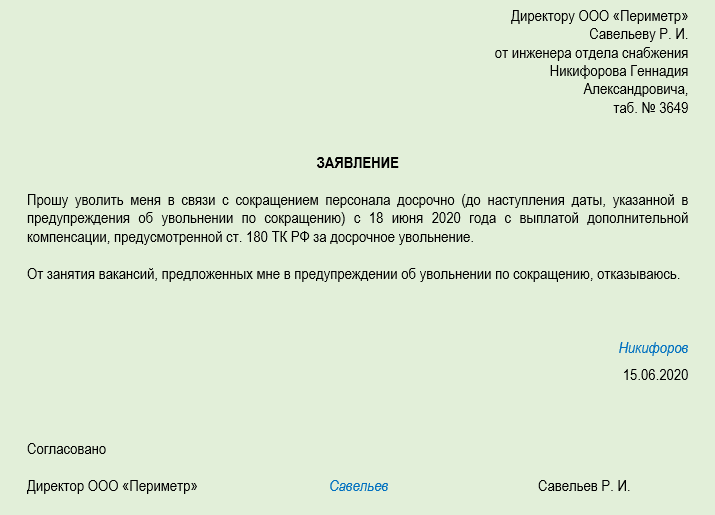 Директору ООО «Периметр»
Савельеву Р. И.
от инженера отдела снабжения
Никифорова Геннадия
Александровича,
таб. № 3649

ЗАЯВЛЕНИЕ

Прошу уволить меня в связи с сокращением персонала досрочно (до наступления даты, указанной в предупреждения об увольнении по сокращению) с 18 июня 2020 года с выплатой дополнительной компенсации, предусмотренной ст. 180 ТК РФ за досрочное увольнение.

От занятия вакансий, предложенных мне в предупреждении об увольнении по сокращению, отказываюсь.

Никифоров
15.06.2020

Согласовано

Директор ООО «Периметр» Савельев Савельев Р. И.